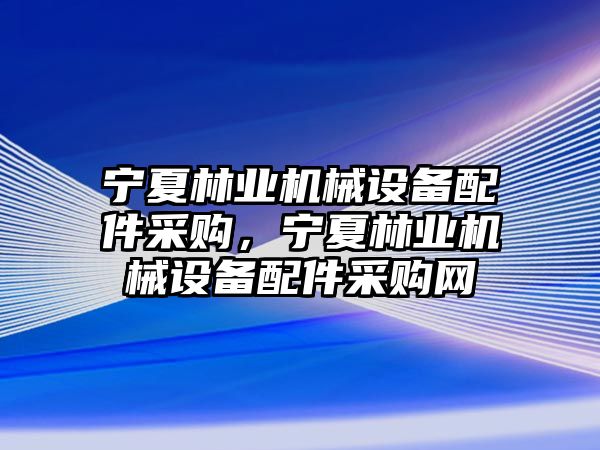 宁夏林业机械设备配件采购，宁夏林业机械设备配件采购网